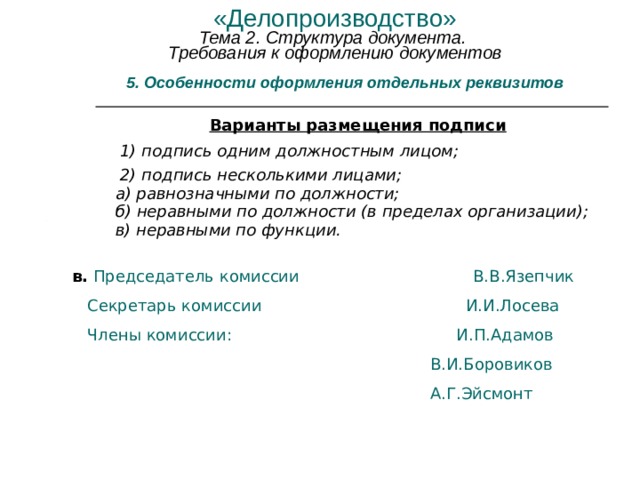 «Делопроизводство»
Тема 2. Структура документа.
Требования к оформлению документов

5. Особенности оформления отдельных реквизитов

Варианты размещения подписи

1) подпись одним должностным лицом;

2) подпись несколькими лицами;
а) равнозначными по должности;
б) неравными по должности (в пределах организации);
в) неравными по функции.

в. Председатель комиссии В.В.Язепчик

Секретарь комиссии И.И.Лосева

Члены комиссии: И.П.Адамов

В.И.Боровиков

А.Г.Эйсмонт